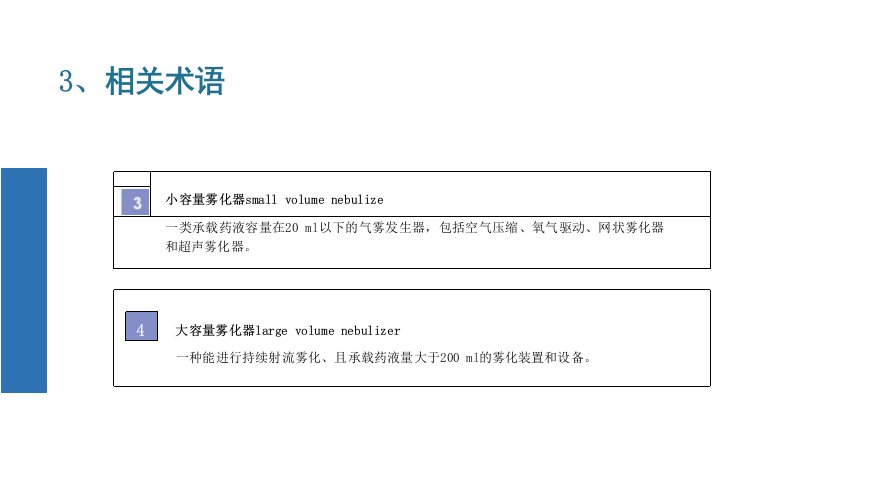 3、相关术语

3

小容量雾化器small volume nebulize

一类承载药液容量在20 ml以下的气雾发生器，包括空气压缩、氧气驱动、网状雾化器和超声雾化器。

4

大容量雾化器large volume nebulizer

一种能进行持续射流雾化、且承载药液量大于200 ml的雾化装置和设备。